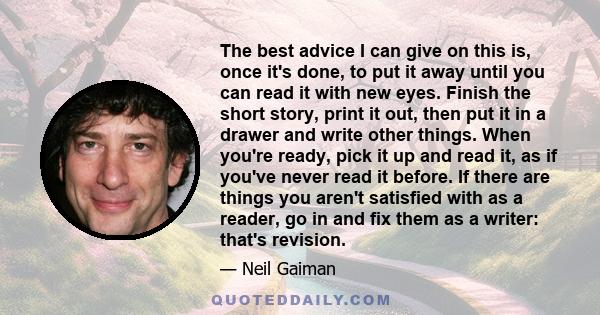 The best advice I can give on this is, once it's done, to put it away until you can read it with new eyes. Finish the short story, print it out, then put it in a drawer and write other things. When you're ready, pick it up and read it, as if you've never read it before. If there are things you aren't satisfied with as a reader, go in and fix them as a writer: that's revision.

— Neil Gaiman

QUOTEDDAILY.COM